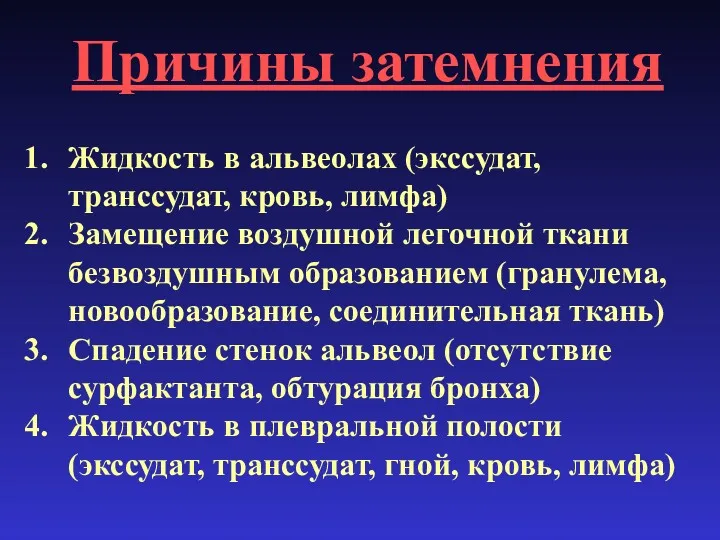 Причины затемнения

1. Жидкость в альвеолах (экссудат, транссудат, кровь, лимфа)
2. Замещение воздушной легочной ткани безвоздушным образованием (гранулема, новообразование, соединительная ткань)
3. Спадение стенок альвеол (отсутствие сурфактанта, обтурация бронха)
4. Жидкость в плевральной полости (экссудат, транссудат, гной, кровь, лимфа)